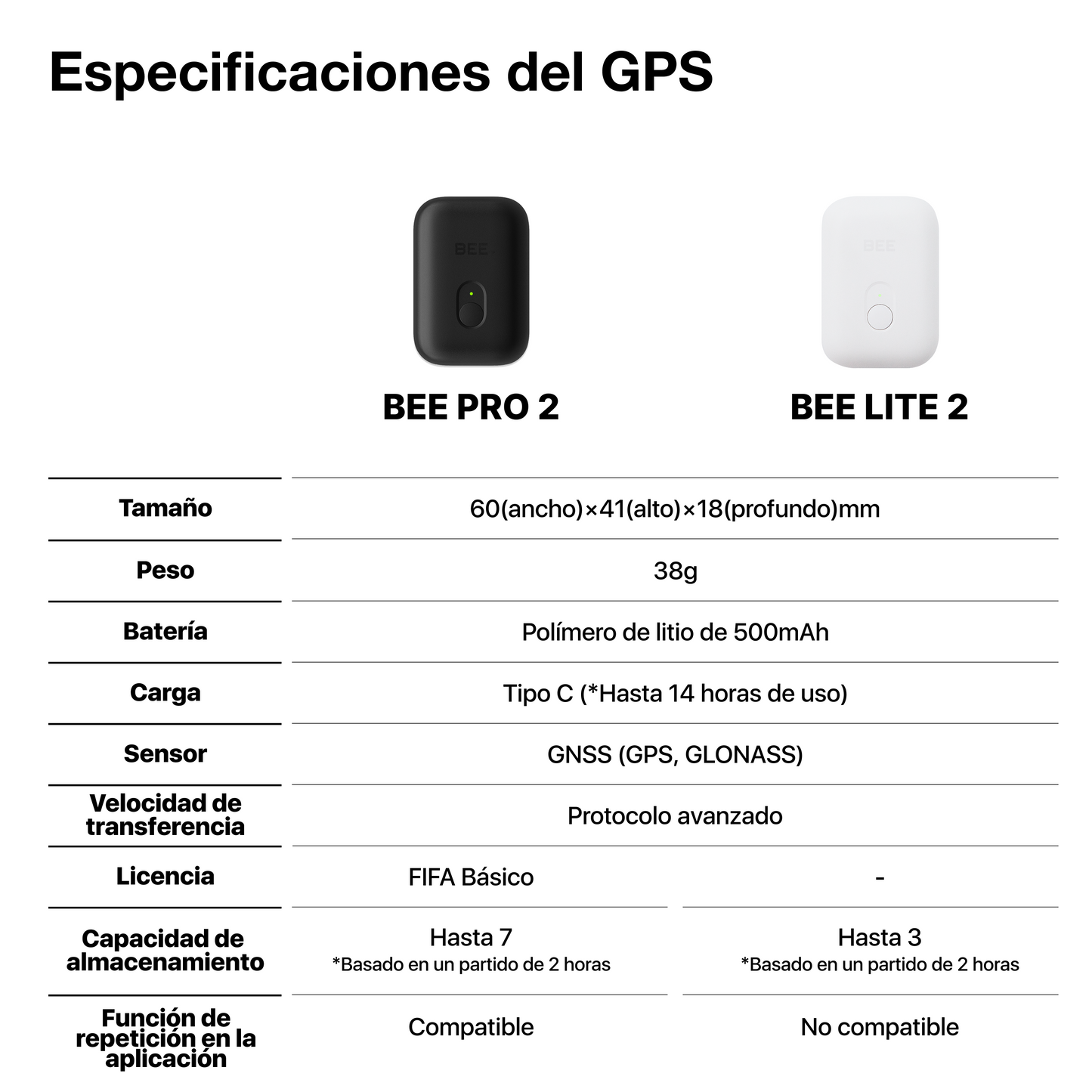 Especificaciones del GPS

|  | BEE PRO 2 | BEE LITE 2 |
|---|---|---|
| Tamaño | 60(ancho)×41(alto)×18(profundo)mm |  |
| Peso | 38g |  |
| Batería | Polímero de litio de 500mAh |  |
| Carga | Tipo C (*Hasta 14 horas de uso) |  |
| Sensor | GNSS (GPS, GLONASS) |  |
| Velocidad de transferencia | Protocolo avanzado |  |
| Licencia | FIFA Básico | - |
| Capacidad de almacenamiento | Hasta 7 *Basado en un partido de 2 horas | Hasta 3 *Basado en un partido de 2 horas |
| Función de repetición en la aplicación | Compatible | No compatible |